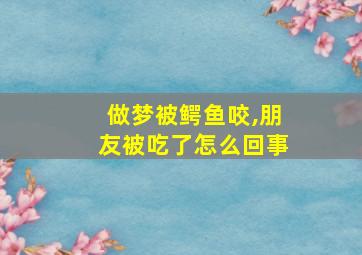 做梦被鳄鱼咬,朋友被吃了怎么回事